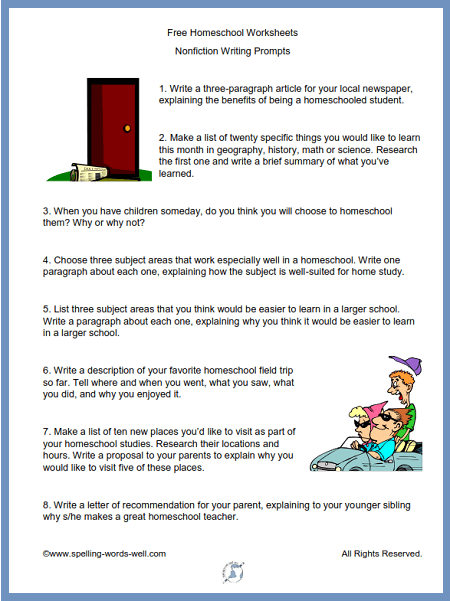 Free Homeschool Worksheets

Nonfiction Writing Prompts

1. Write a three-paragraph article for your local newspaper, explaining the benefits of being a homeschooled student.

2. Make a list of twenty specific things you would like to learn this month in geography, history, math or science. Research the first one and write a brief summary of what you've learned.

3. When you have children someday, do you think you will choose to homeschool them? Why or why not?

4. Choose three subject areas that work especially well in a homeschool. Write one paragraph about each one, explaining how the subject is well-suited for home study.

5. List three subject areas that you think would be easier to learn in a larger school. Write a paragraph about each one, explaining why you think it would be easier to learn in a larger school.

6. Write a description of your favorite homeschool field trip so far. Tell where and when you went, what you saw, what you did, and why you enjoyed it.

7. Make a list of ten new places you'd like to visit as part of your homeschool studies. Research their locations and hours. Write a proposal to your parents to explain why you would like to visit five of these places.

8. Write a letter of recommendation for your parent, explaining to your younger sibling why s/he makes a great homeschool teacher.

©www.spelling-words-well.com

All Rights Reserved.